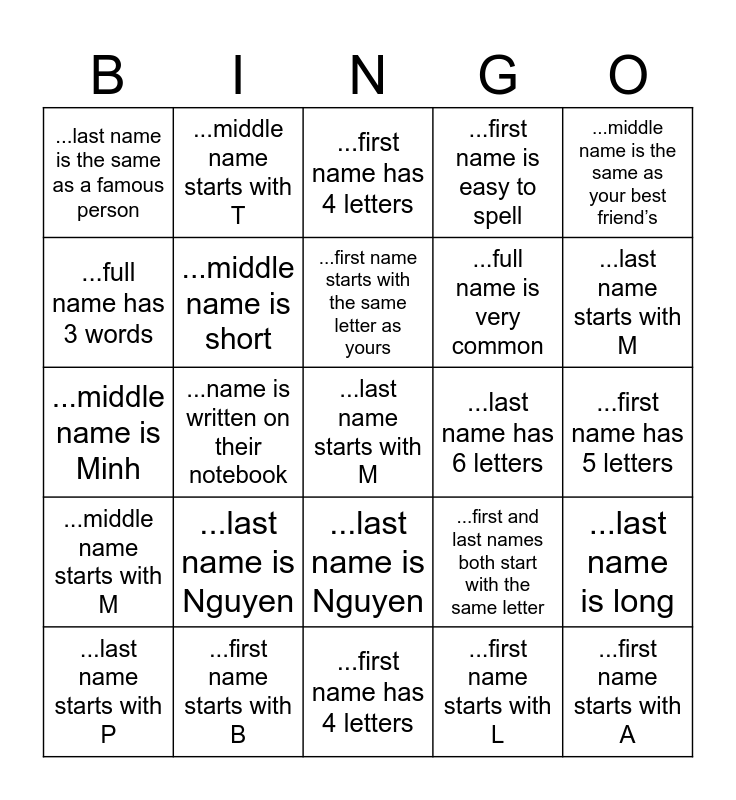 | B | I | N | G | O |
|---|---|---|---|---|
| ...last name is the same as a famous person | ...middle name starts with T | ...first name has 4 letters | ...first name is easy to spell | ...middle name is the same as your best friend's |
| ...full name has 3 words | ...middle name is short | ...first name starts with the same letter as yours | ...full name is very common | ...last name starts with M |
| ...middle name is Minh | ...name is written on their notebook | ...last name starts with M | ...last name has 6 letters | ...first name has 5 letters |
| ...middle name starts with M | ...last name is Nguyen | ...last name is Nguyen | ...first and last names both start with the same letter | ...last name is long |
| ...last name starts with P | ...first name starts with B | ...first name has 4 letters | ...first name starts with L | ...first name starts with A |